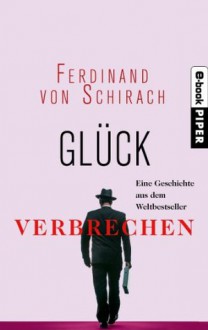 FERDINAND VON SCHIRACH

e-book PIPER

GLÜCK

Eine Geschichte aus dem Weltbestseller

VERBRECHEN